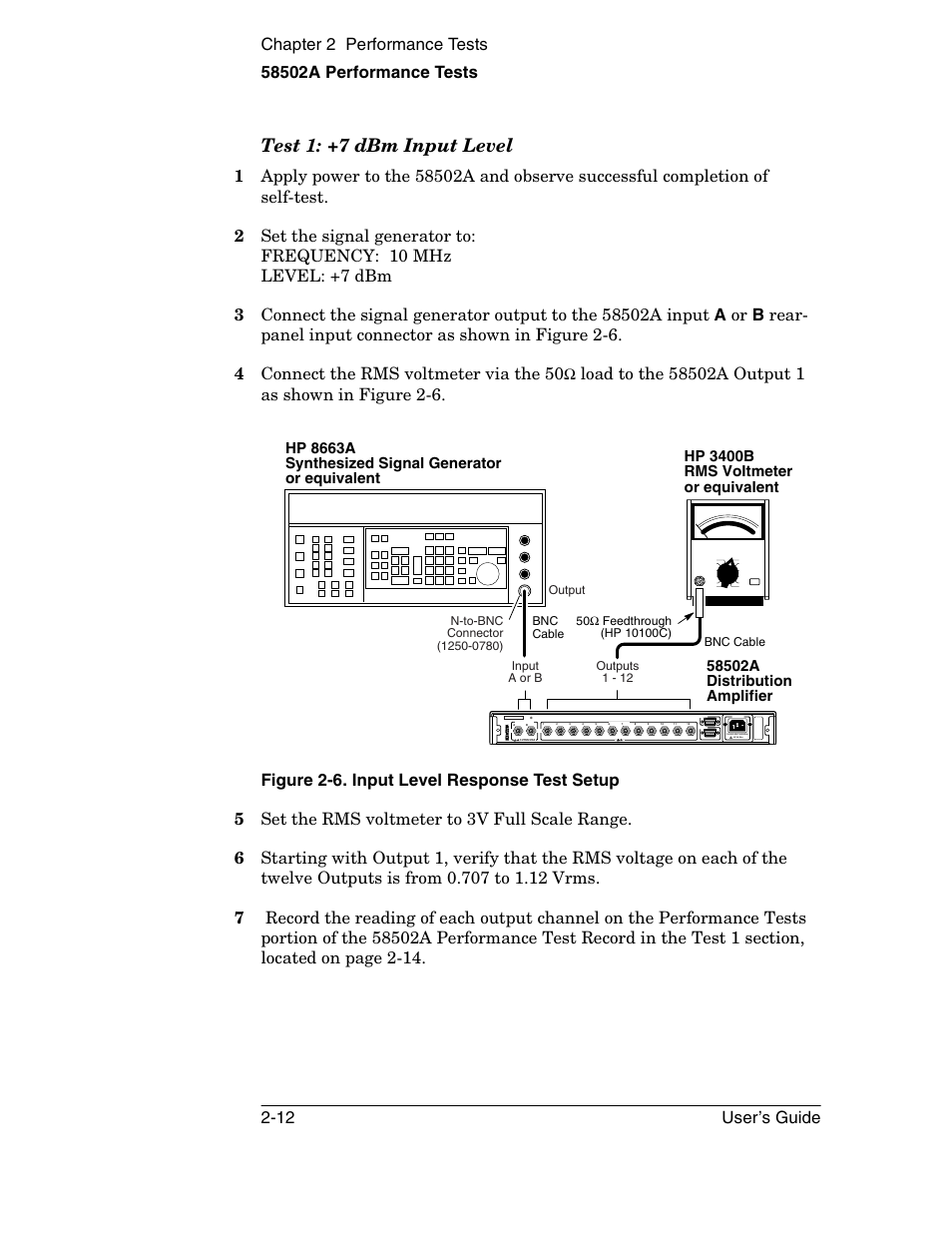 Chapter 2 Performance Tests
58502A Performance Tests

Test 1: +7 dBm Input Level

1 Apply power to the 58502A and observe successful completion of self-test.

2 Set the signal generator to:
FREQUENCY: 10 MHz
LEVEL: +7 dBm

3 Connect the signal generator output to the 58502A input A or B rear-panel input connector as shown in Figure 2-6.

4 Connect the RMS voltmeter via the 50Ω load to the 58502A Output 1 as shown in Figure 2-6.

HP 8663A
Synthesized Signal Generator
or equivalent

HP 3400B
RMS Voltmeter
or equivalent

Output

N-to-BNC
Connector
(1250-0780)

BNC
Cable

50Ω Feedthrough
(HP 10100C)

BNC Cable

Input
A or B

Outputs
1 - 12

58502A
Distribution
Amplifier

Figure 2-6. Input Level Response Test Setup

5 Set the RMS voltmeter to 3V Full Scale Range.

6 Starting with Output 1, verify that the RMS voltage on each of the twelve Outputs is from 0.707 to 1.12 Vrms.

7 Record the reading of each output channel on the Performance Tests portion of the 58502A Performance Test Record in the Test 1 section, located on page 2-14.

2-12 User's Guide